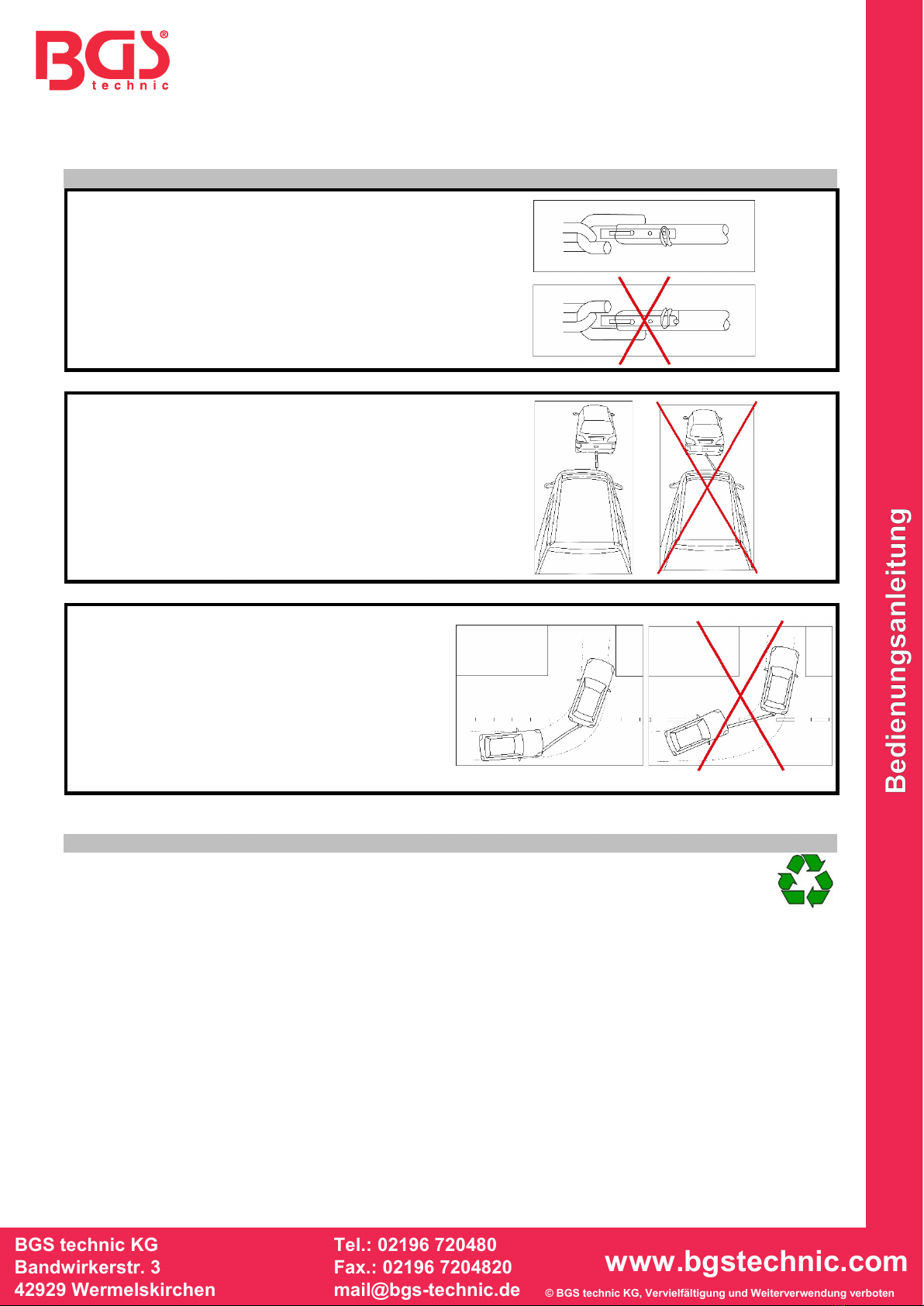 BGS® technic

Bedienungsanleitung

BGS technic KG
Bandwirkerstr. 3
42929 Wermelskirchen

Tel.: 02196 720480
Fax.: 02196 7204820
mail@bgs-technic.de

www.bgstechnic.com

© BGS technic KG, Vervielfältigung und Weiterverwendung verboten